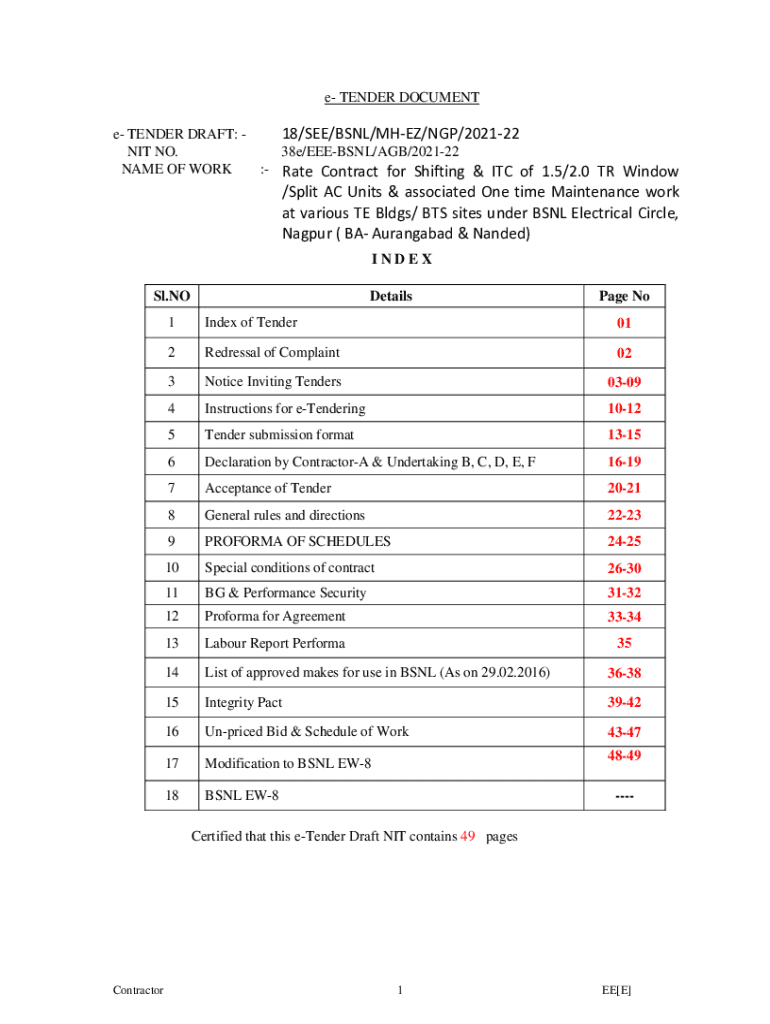 e- TENDER DOCUMENT

e- TENDER DRAFT: - 18/SEE/BSNL/MH-EZ/NGP/2021-22
NIT NO. 38e/EEE-BSNL/AGB/2021-22
NAME OF WORK :- Rate Contract for Shifting & ITC of 1.5/2.0 TR Window /Split AC Units & associated One time Maintenance work at various TE Bldgs/ BTS sites under BSNL Electrical Circle, Nagpur ( BA- Aurangabad & Nanded)

I N D E X

| Sl.NO | Details | Page No |
|---|---|---|
| 1 | Index of Tender | 01 |
| 2 | Redressal of Complaint | 02 |
| 3 | Notice Inviting Tenders | 03-09 |
| 4 | Instructions for e-Tendering | 10-12 |
| 5 | Tender submission format | 13-15 |
| 6 | Declaration by Contractor-A & Undertaking B, C, D, E, F | 16-19 |
| 7 | Acceptance of Tender | 20-21 |
| 8 | General rules and directions | 22-23 |
| 9 | PROFORMA OF SCHEDULES | 24-25 |
| 10 | Special conditions of contract | 26-30 |
| 11 | BG & Performance Security | 31-32 |
| 12 | Proforma for Agreement | 33-34 |
| 13 | Labour Report Performa | 35 |
| 14 | List of approved makes for use in BSNL (As on 29.02.2016) | 36-38 |
| 15 | Integrity Pact | 39-42 |
| 16 | Un-priced Bid & Schedule of Work | 43-47 |
| 17 | Modification to BSNL EW-8 | 48-49 |
| 18 | BSNL EW-8 | ---- |

Certified that this e-Tender Draft NIT contains 49 pages

Contractor 1 EE[E]